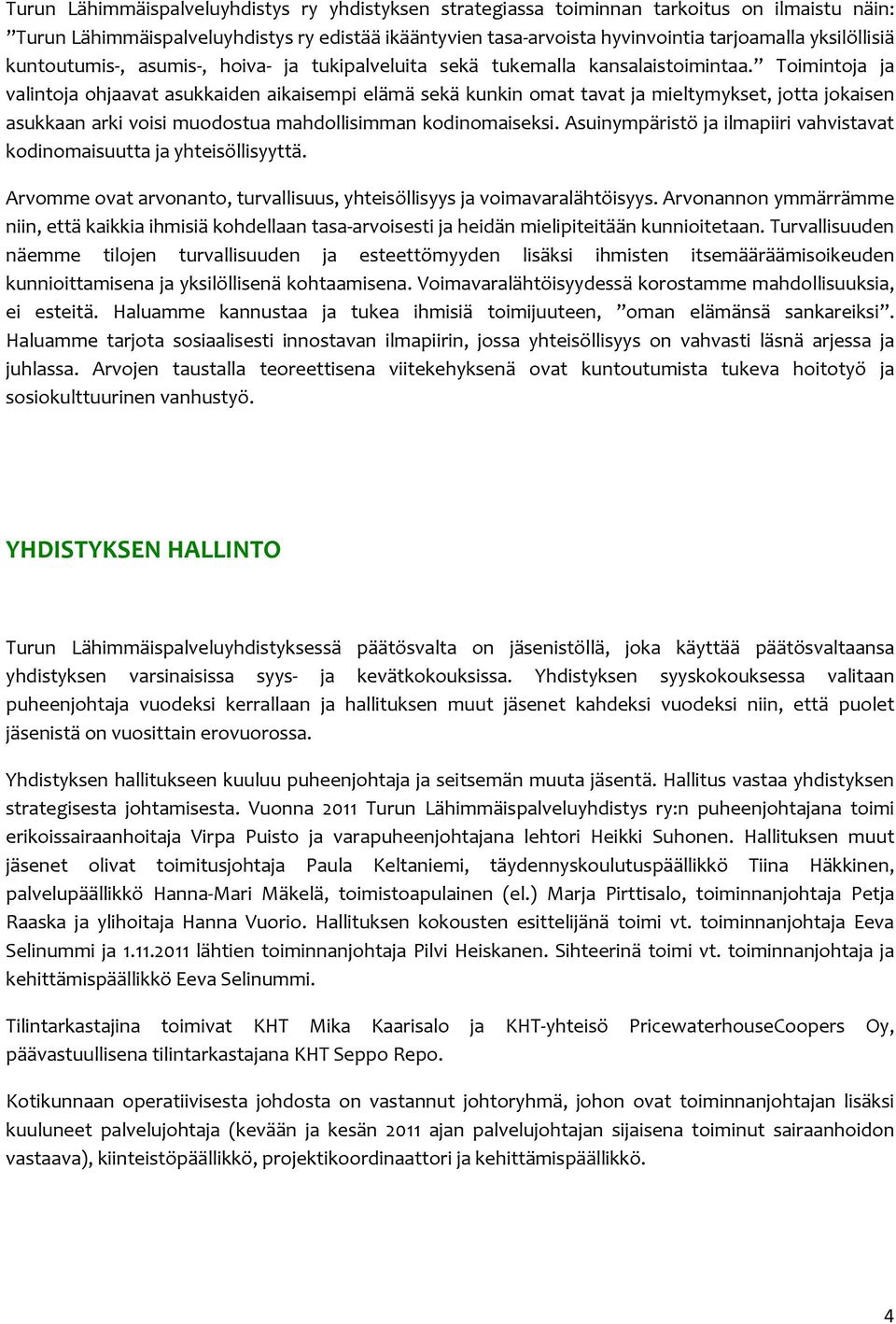 Turun Lähimmäispalveluyhdistys ry yhdistyksen strategiassa toiminnan tarkoitus on ilmaistu näin: ”Turun Lähimmäispalveluyhdistys ry edistää ikääntyvien tasa-arvoista hyvinvointia tarjoamalla yksilöllisiä kuntoutumis-, asumis-, hoiva- ja tukipalveluita sekä tukemalla kansalaistoimintaa.” Toimintoja ja valintoja ohjaavat asukkaiden aikaisempi elämä sekä kunkin omat tavat ja mieltymykset, jotta jokaisen asukkaan arki voisi muodostua mahdollisimman kodinomaiseksi. Asuinympäristö ja ilmapiiri vahvistavat kodinomaisuutta ja yhteisöllisyyttä.

Arvomme ovat arvonanto, turvallisuus, yhteisöllisyys ja voimavaralähtöisyys. Arvonannon ymmärrämme niin, että kaikkia ihmisiä kohdellaan tasa-arvoisesti ja heidän mielipiteitään kunnioitetaan. Turvallisuuden näemme tilojen turvallisuuden ja esteettömyyden lisäksi ihmisten itsemääräämisoikeuden kunnioittamisena ja yksilöllisenä kohtaamisena. Voimavaralähtöisyydessä korostamme mahdollisuuksia, ei esteitä. Haluamme kannustaa ja tukea ihmisiä toimijuuteen, ”oman elämänsä sankareiksi”. Haluamme tarjota sosiaalisesti innostavan ilmapiirin, jossa yhteisöllisyys on vahvasti läsnä arjessa ja juhlassa. Arvojen taustalla teoreettisena viitekehyksenä ovat kuntoutumista tukeva hoitotyö ja sosiokulttuurinen vanhustyö.

YHDISTYKSEN HALLINTO

Turun Lähimmäispalveluyhdistyksessä päätösvalta on jäsenistöllä, joka käyttää päätösvaltaansa yhdistyksen varsinaisissa syys- ja kevätkokouksissa. Yhdistyksen syyskokouksessa valitaan puheenjohtaja vuodeksi kerrallaan ja hallituksen muut jäsenet kahdeksi vuodeksi niin, että puolet jäsenistä on vuosittain erovuorossa.

Yhdistyksen hallitukseen kuuluu puheenjohtaja ja seitsemän muuta jäsentä. Hallitus vastaa yhdistyksen strategisesta johtamisesta. Vuonna 2011 Turun Lähimmäispalveluyhdistys ry:n puheenjohtajana toimi erikoissairaanhoitaja Virpa Puisto ja varapuheenjohtajana lehtori Heikki Suhonen. Hallituksen muut jäsenet olivat toimitusjohtaja Paula Keltaniemi, täydennyskoulutuspäällikkö Tiina Häkkinen, palvelupäällikkö Hanna-Mari Mäkelä, toimistoapulainen (el.) Marja Pirttisalo, toiminnanjohtaja Petja Raaska ja ylihoitaja Hanna Vuorio. Hallituksen kokousten esittelijänä toimi vt. toiminnanjohtaja Eeva Selinummi ja 1.11.2011 lähtien toiminnanjohtaja Pilvi Heiskanen. Sihteerinä toimi vt. toiminnanjohtaja ja kehittämispäällikkö Eeva Selinummi.

Tilintarkastajina toimivat KHT Mika Kaarisalo ja KHT-yhteisö PricewaterhouseCoopers Oy, päävastuullisena tilintarkastajana KHT Seppo Repo.

Kotikunnaan operatiivisesta johdosta on vastannut johtoryhmä, johon ovat toiminnanjohtajan lisäksi kuuluneet palvelujohtaja (kevään ja kesän 2011 ajan palvelujohtajan sijaisena toiminut sairaanhoidon vastaava), kiinteistöpäällikkö, projektikoordinaattori ja kehittämispäällikkö.

4